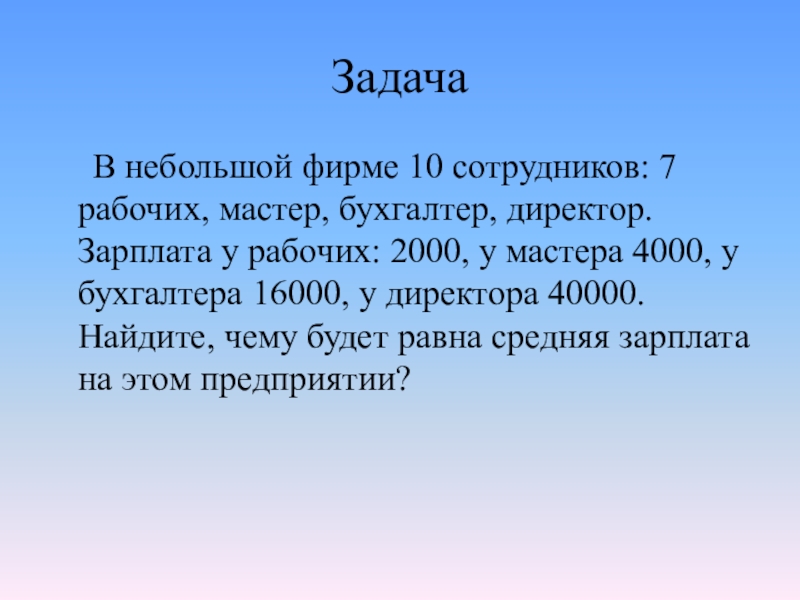 Задача

В небольшой фирме 10 сотрудников: 7 рабочих, мастер, бухгалтер, директор. Зарплата у рабочих: 2000, у мастера 4000, у бухгалтера 16000, у директора 40000. Найдите, чему будет равна средняя зарплата на этом предприятии?